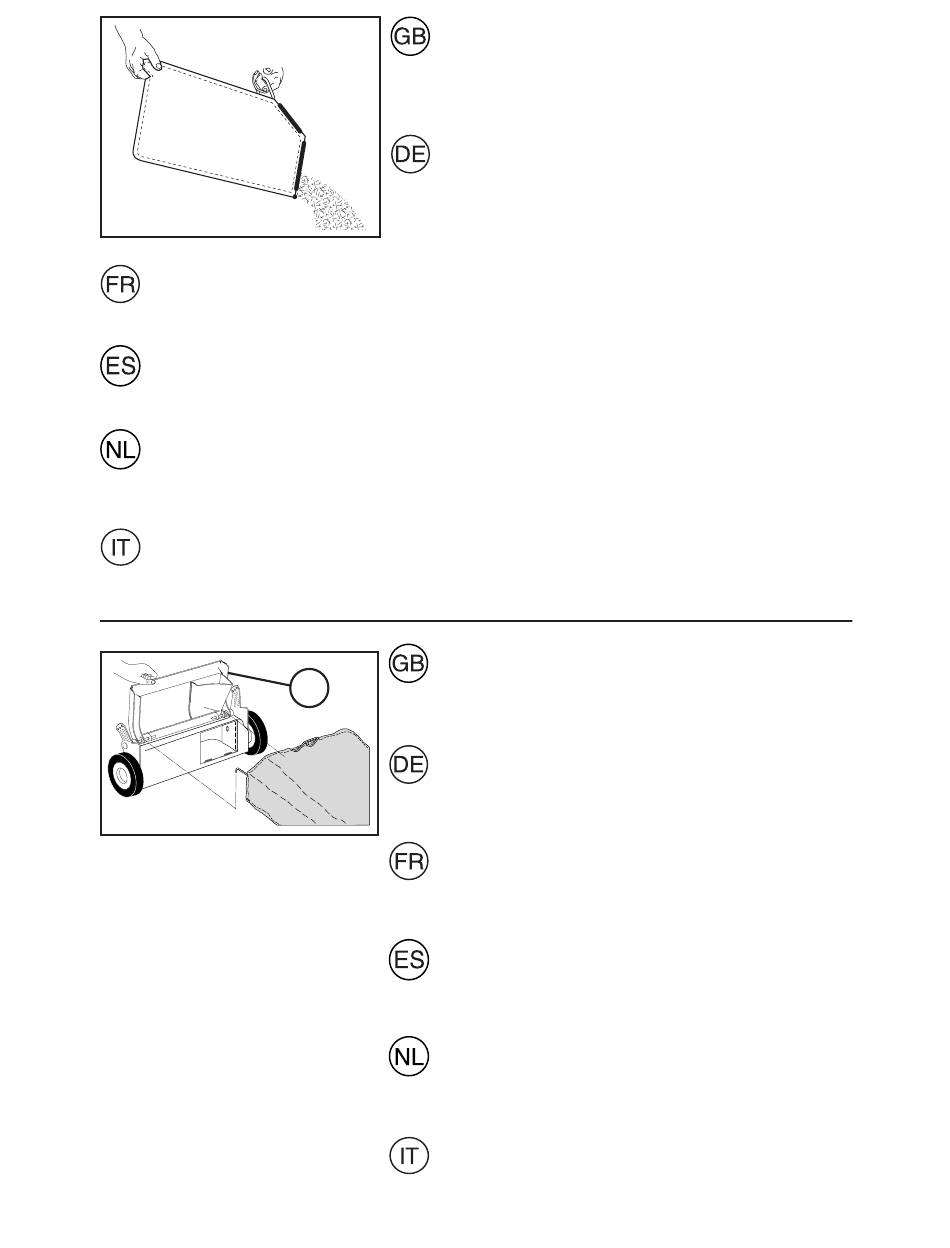 GB

DE

FR

ES

NL

IT

GB

DE

FR

ES

NL

IT